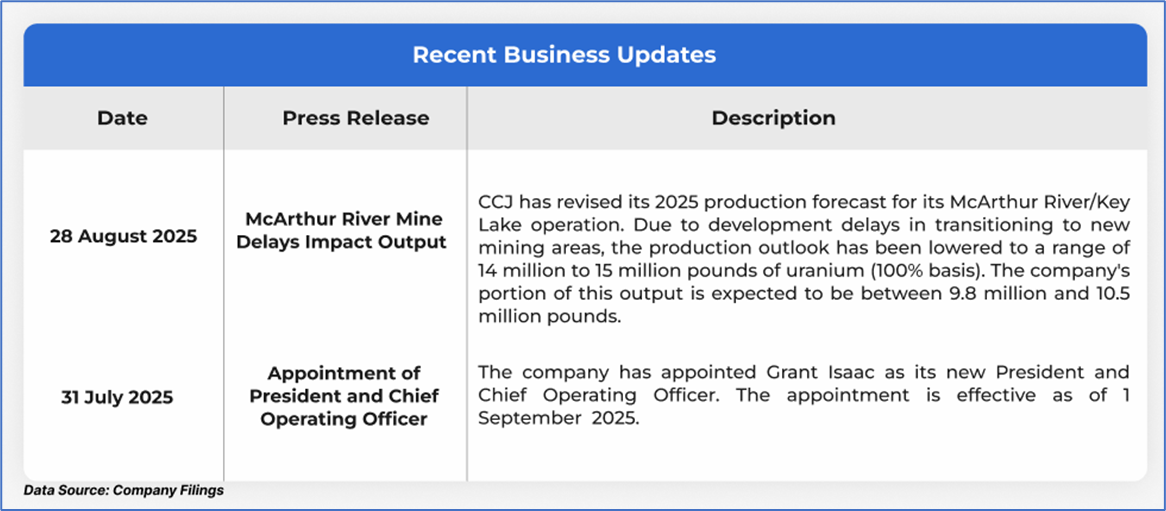 Recent Business Updates

| Date | Press Release | Description |
|---|---|---|
| 28 August 2025 | McArthur River Mine Delays Impact Output | CCJ has revised its 2025 production forecast for its McArthur River/Key Lake operation. Due to development delays in transitioning to new mining areas, the production outlook has been lowered to a range of 14 million to 15 million pounds of uranium (100% basis). The company's portion of this output is expected to be between 9.8 million and 10.5 million pounds. |
| 31 July 2025 | Appointment of President and Chief Operating Officer | The company has appointed Grant Isaac as its new President and Chief Operating Officer. The appointment is effective as of 1 September 2025. |

Data Source: Company Filings